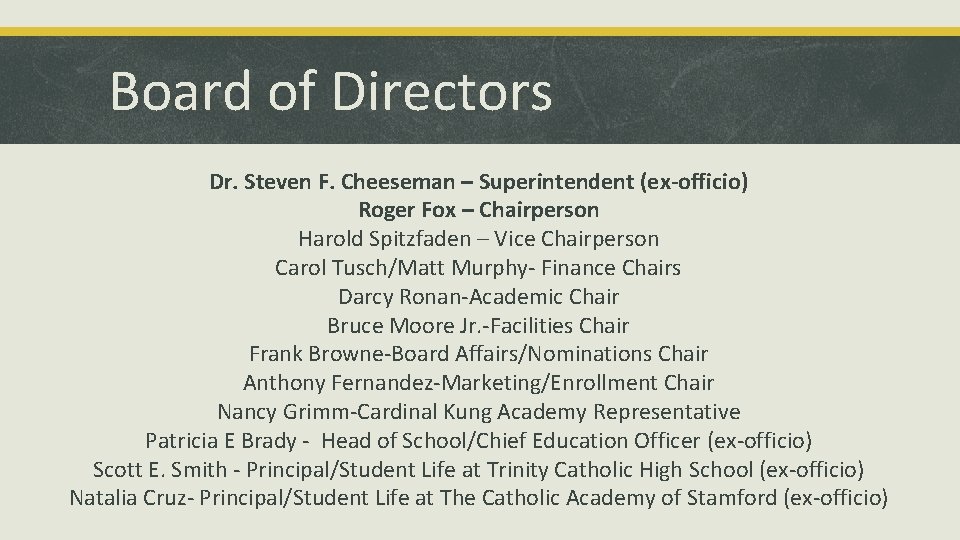 Board of Directors

Dr. Steven F. Cheeseman – Superintendent (ex-officio)
Roger Fox – Chairperson
Harold Spitzfaden – Vice Chairperson
Carol Tusch/Matt Murphy- Finance Chairs
Darcy Ronan-Academic Chair
Bruce Moore Jr.-Facilities Chair
Frank Browne-Board Affairs/Nominations Chair
Anthony Fernandez-Marketing/Enrollment Chair
Nancy Grimm-Cardinal Kung Academy Representative
Patricia E Brady - Head of School/Chief Education Officer (ex-officio)
Scott E. Smith - Principal/Student Life at Trinity Catholic High School (ex-officio)
Natalia Cruz- Principal/Student Life at The Catholic Academy of Stamford (ex-officio)